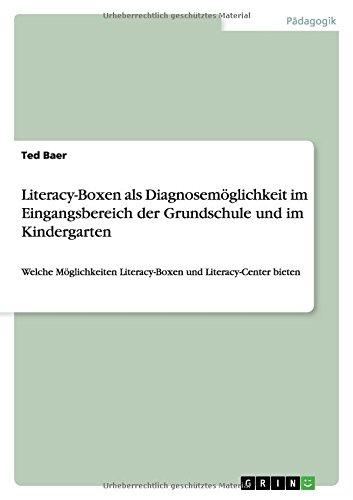 Urheberrechtlich geschütztes Material

Pädagogik

Ted Baer

Literacy-Boxen als Diagnosemöglichkeit im Eingangsbereich der Grundschule und im Kindergarten

Welche Möglichkeiten Literacy-Boxen und Literacy-Center bieten

Urheberrechtlich geschütztes Material

GRIN